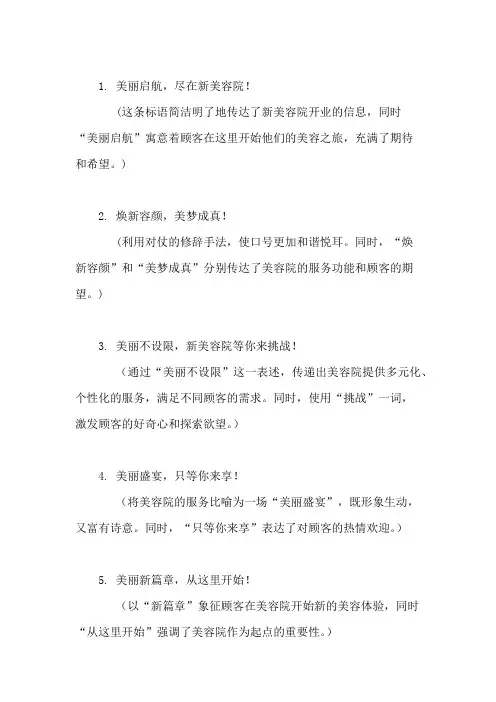 1. 美丽启航，尽在新美容院！

（这条标语简洁明了地传达了新美容院开业的信息，同时“美丽启航”寓意着顾客在这里开始他们的美容之旅，充满了期待和希望。）

2. 焕新容颜，美梦成真！

（利用对仗的修辞手法，使口号更加和谐悦耳。同时，“焕新容颜”和“美梦成真”分别传达了美容院的服务功能和顾客的期望。）

3. 美丽不设限，新美容院等你来挑战！

（通过“美丽不设限”这一表述，传递出美容院提供多元化、个性化的服务，满足不同顾客的需求。同时，使用“挑战”一词，激发顾客的好奇心和探索欲望。）

4. 美丽盛宴，只等你来享！

（将美容院的服务比喻为一场“美丽盛宴”，既形象生动，又富有诗意。同时，“只等你来享”表达了对顾客的热情欢迎。）

5. 美丽新篇章，从这里开始！

（以“新篇章”象征顾客在美容院开始新的美容体验，同时“从这里开始”强调了美容院作为起点的重要性。）